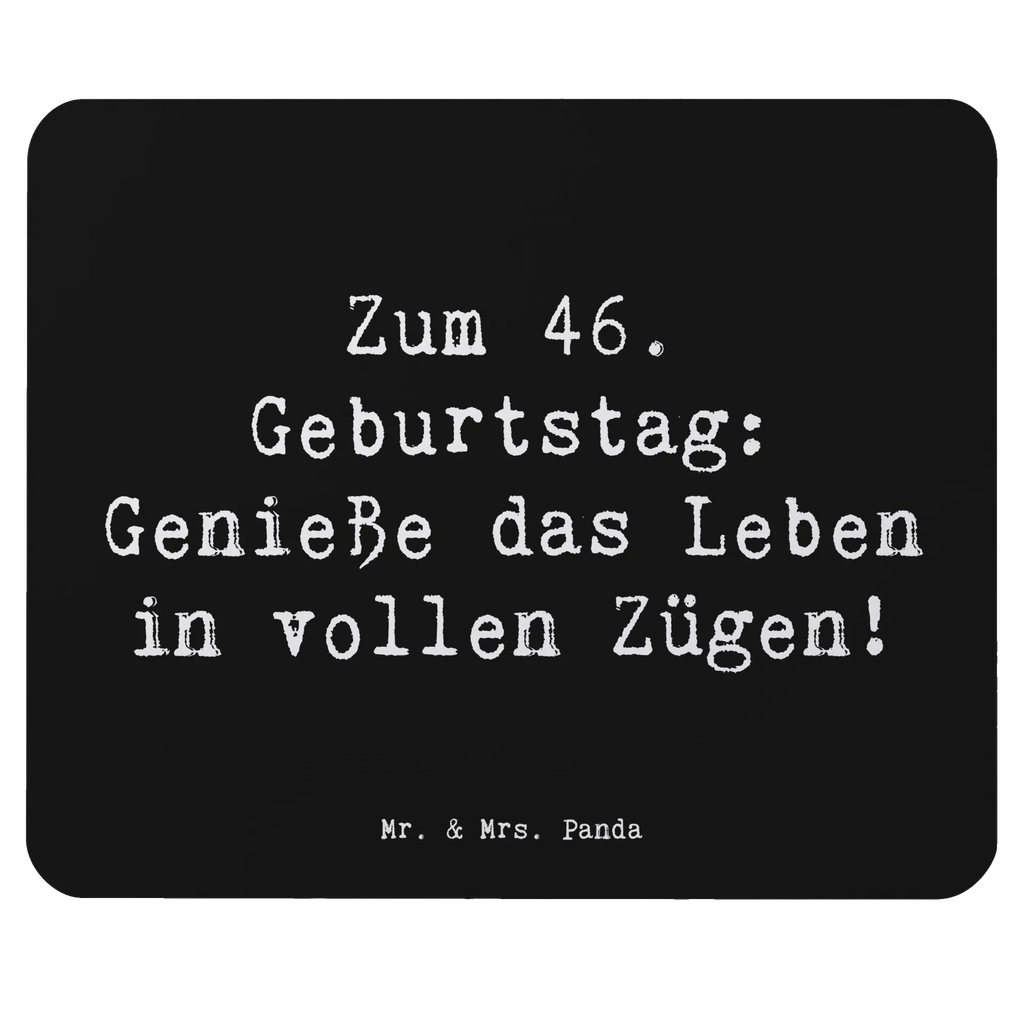 Zum 46. Geburtstag: Genieße das Leben in vollen Zügen!

Mr. & Mrs. Panda